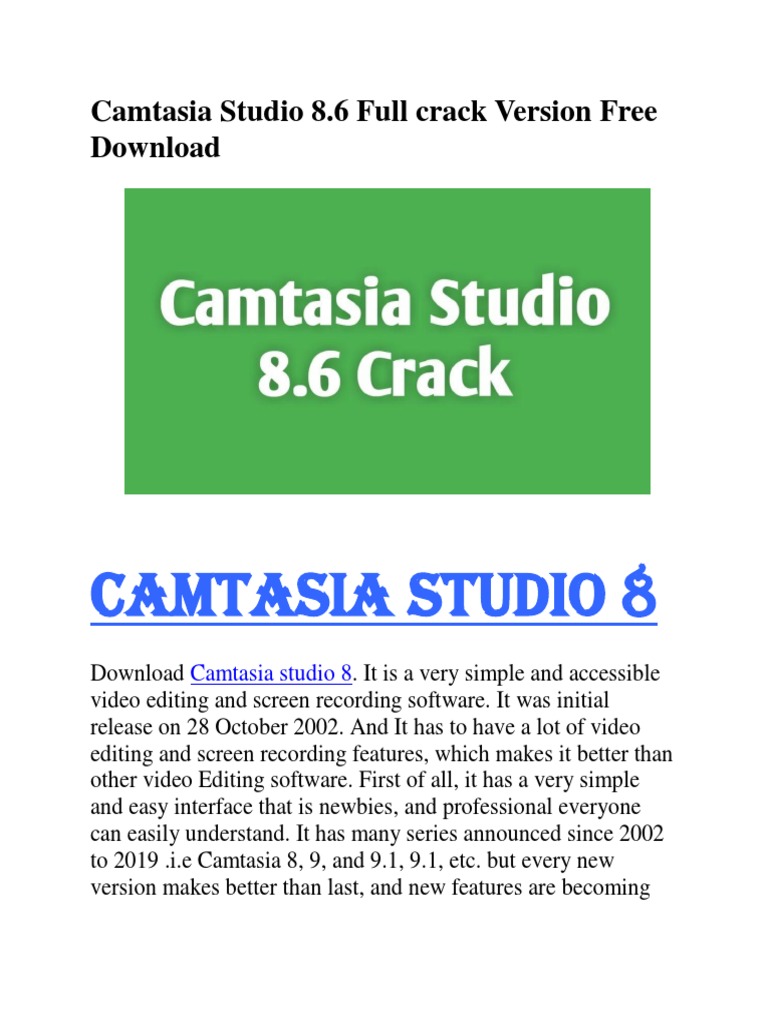 Camtasia Studio 8.6 Full crack Version Free Download

Camtasia Studio 8.6 Crack

CAMTASIA STUDIO 8

Download Camtasia studio 8. It is a very simple and accessible video editing and screen recording software. It was initial release on 28 October 2002. And It has to have a lot of video editing and screen recording features, which makes it better than other video Editing software. First of all, it has a very simple and easy interface that is newbies, and professional everyone can easily understand. It has many series announced since 2002 to 2019 .i.e Camtasia 8, 9, and 9.1, 9.1, etc. but every new version makes better than last, and new features are becoming